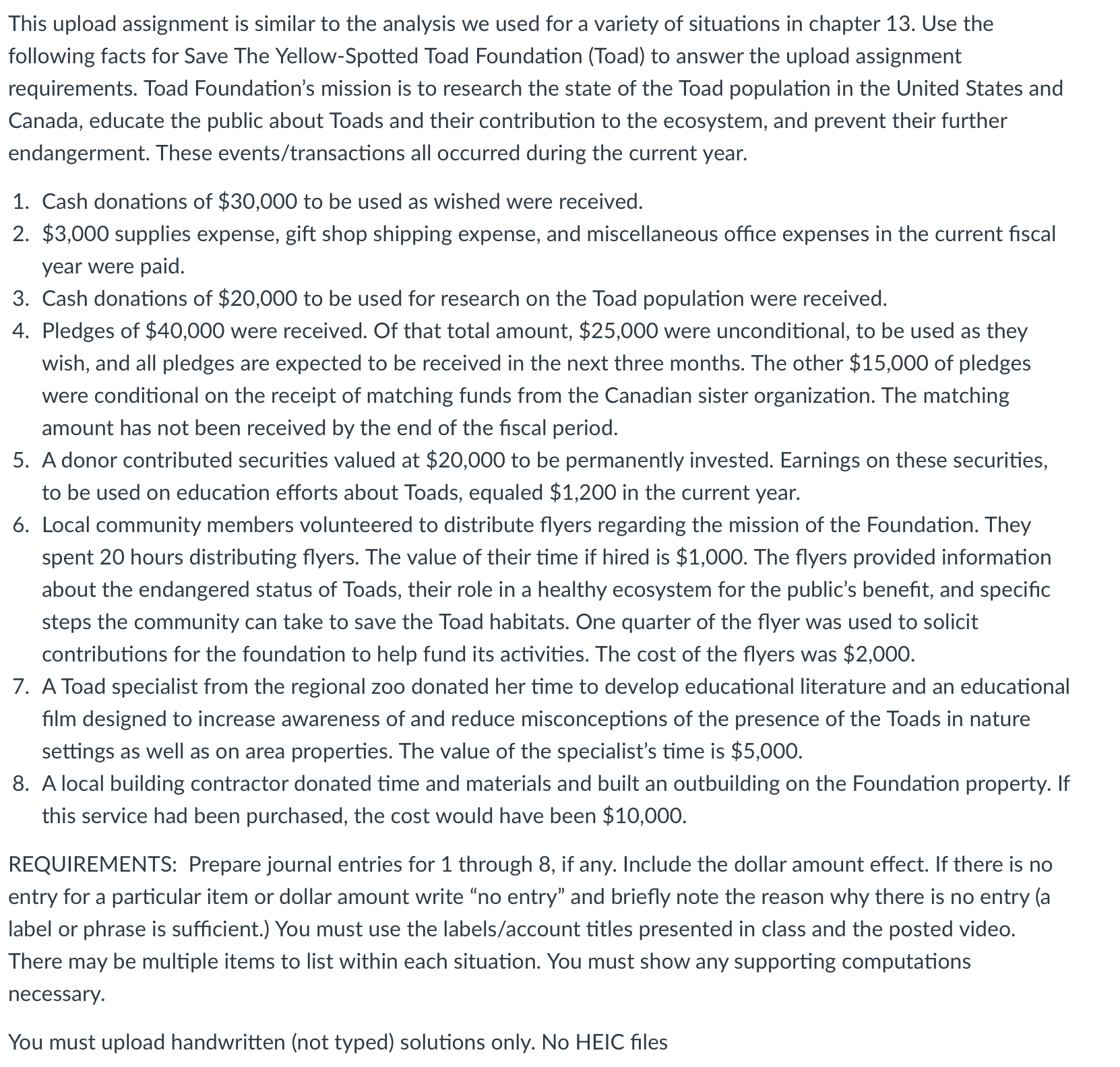 This upload assignment is similar to the analysis we used for a variety of situations in chapter 13. Use the following facts for Save The Yellow-Spotted Toad Foundation (Toad) to answer the upload assignment requirements. Toad Foundation's mission is to research the state of the Toad population in the United States and Canada, educate the public about Toads and their contribution to the ecosystem, and prevent their further endangerment. These events/transactions all occurred during the current year.

1. Cash donations of \$30,000 to be used as wished were received.
2. \$3,000 supplies expense, gift shop shipping expense, and miscellaneous office expenses in the current fiscal year were paid.
3. Cash donations of \$20,000 to be used for research on the Toad population were received.
4. Pledges of \$40,000 were received. Of that total amount, \$25,000 were unconditional, to be used as they wish, and all pledges are expected to be received in the next three months. The other \$15,000 of pledges were conditional on the receipt of matching funds from the Canadian sister organization. The matching amount has not been received by the end of the fiscal period.
5. A donor contributed securities valued at \$20,000 to be permanently invested. Earnings on these securities, to be used on education efforts about Toads, equaled \$1,200 in the current year.
6. Local community members volunteered to distribute flyers regarding the mission of the Foundation. They spent 20 hours distributing flyers. The value of their time if hired is \$1,000. The flyers provided information about the endangered status of Toads, their role in a healthy ecosystem for the public's benefit, and specific steps the community can take to save the Toad habitats. One quarter of the flyer was used to solicit contributions for the foundation to help fund its activities. The cost of the flyers was \$2,000.
7. A Toad specialist from the regional zoo donated her time to develop educational literature and an educational film designed to increase awareness of and reduce misconceptions of the presence of the Toads in nature settings as well as on area properties. The value of the specialist's time is \$5,000.
8. A local building contractor donated time and materials and built an outbuilding on the Foundation property. If this service had been purchased, the cost would have been \$10,000.

REQUIREMENTS: Prepare journal entries for 1 through 8, if any. Include the dollar amount effect. If there is no entry for a particular item or dollar amount write "no entry" and briefly note the reason why there is no entry (a label or phrase is sufficient.) You must use the labels/account titles presented in class and the posted video. There may be multiple items to list within each situation. You must show any supporting computations necessary.

You must upload handwritten (not typed) solutions only. No HEIC files